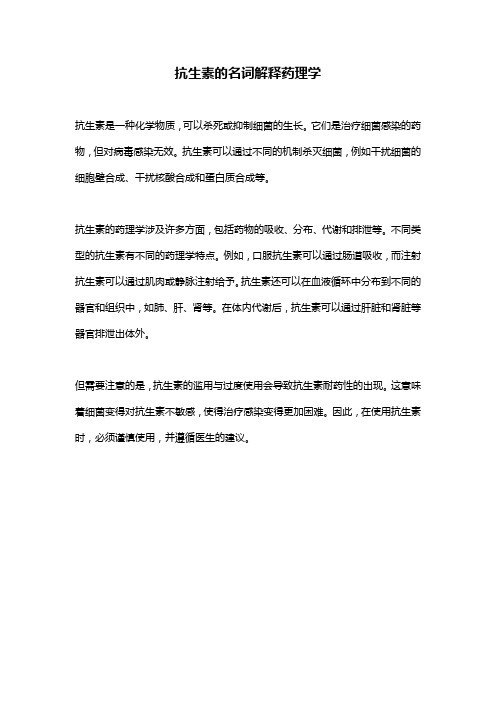 抗生素的名词解释药理学

抗生素是一种化学物质，可以杀死或抑制细菌的生长。它们是治疗细菌感染的药物，但对病毒感染无效。抗生素可以通过不同的机制杀灭细菌，例如干扰细菌的细胞壁合成、干扰核酸合成和蛋白质合成等。

抗生素的药理学涉及许多方面，包括药物的吸收、分布、代谢和排泄等。不同类型的抗生素有不同的药理学特点。例如，口服抗生素可以通过肠道吸收，而注射抗生素可以通过肌肉或静脉注射给予。抗生素还可以在血液循环中分布到不同的器官和组织中，如肺、肝、肾等。在体内代谢后，抗生素可以通过肝脏和肾脏等器官排泄出体外。

但需要注意的是，抗生素的滥用与过度使用会导致抗生素耐药性的出现。这意味着细菌变得对抗生素不敏感，使得治疗感染变得更加困难。因此，在使用抗生素时，必须谨慎使用，并遵循医生的建议。